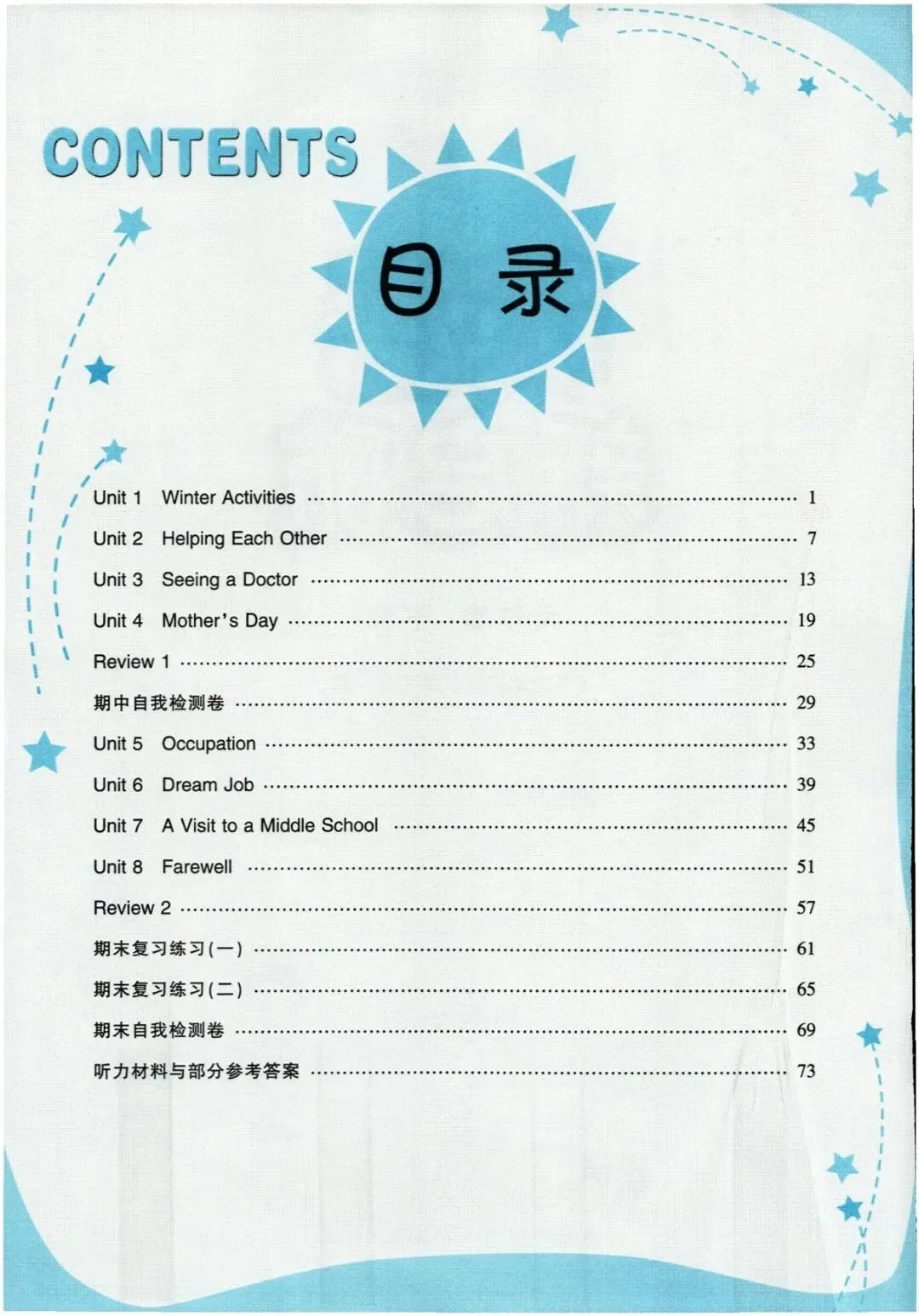 CONTENTS

目录

Unit 1 Winter Activities 1

Unit 2 Helping Each Other 7

Unit 3 Seeing a Doctor 13

Unit 4 Mother's Day 19

Review 1 25

期中自我检测卷 29

Unit 5 Occupation 33

Unit 6 Dream Job 39

Unit 7 A Visit to a Middle School 45

Unit 8 Farewell 51

Review 2 57

期末复习练习(一) 61

期末复习练习(二) 65

期末自我检测卷 69

听力材料与部分参考答案 73